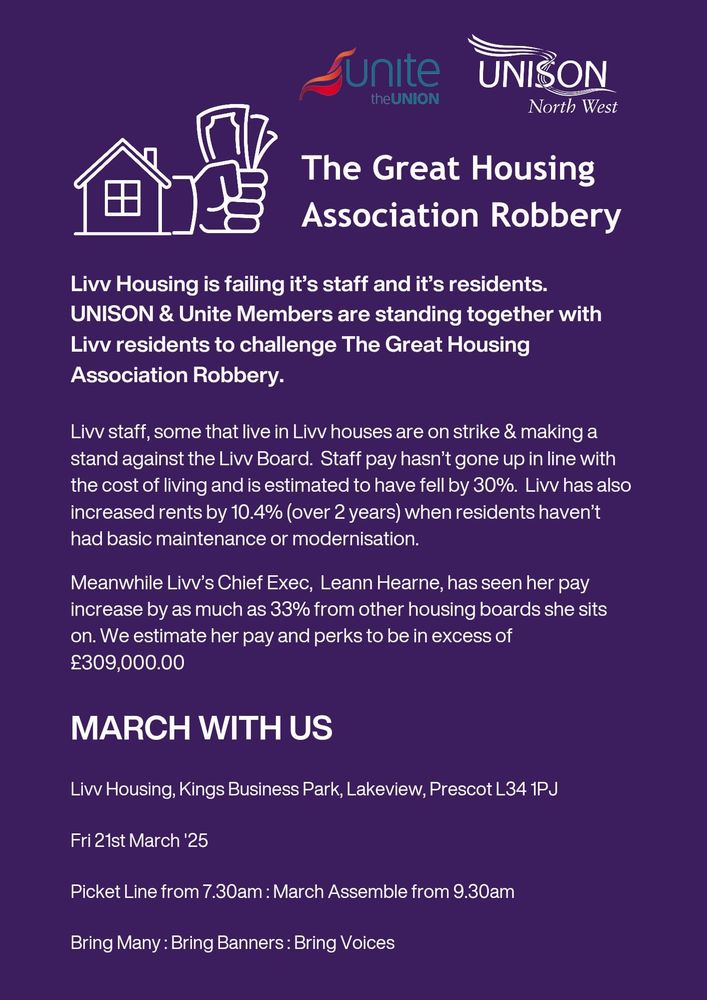 unite theUNION

UNISON North West

The Great Housing Association Robbery

Livv Housing is failing it's staff and it's residents. UNISON & Unite Members are standing together with Livv residents to challenge The Great Housing Association Robbery.

Livv staff, some that live in Livv houses are on strike & making a stand against the Livv Board. Staff pay hasn't gone up in line with the cost of living and is estimated to have fell by 30%. Livv has also increased rents by 10.4% (over 2 years) when residents haven't had basic maintenance or modernisation.

Meanwhile Livv's Chief Exec, Leann Hearne, has seen her pay increase by as much as 33% from other housing boards she sits on. We estimate her pay and perks to be in excess of £309,000.00

MARCH WITH US

Livv Housing, Kings Business Park, Lakeview, Prescot L34 1PJ

Fri 21st March '25

Picket Line from 7.30am : March Assemble from 9.30am

Bring Many : Bring Banners : Bring Voices